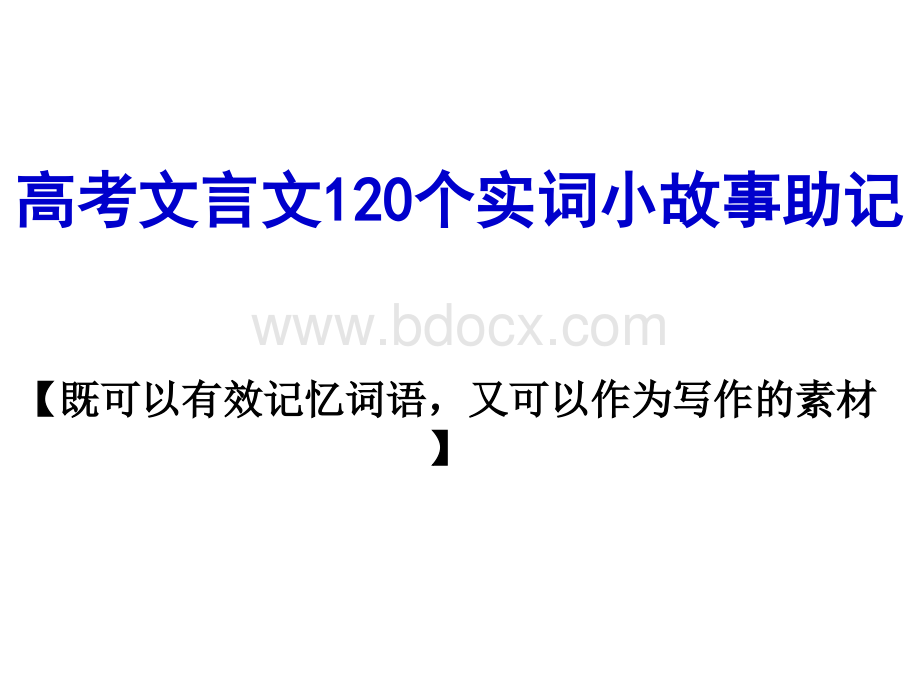 高考文言文120个实词小故事助记

www.bdocx.com

【既可以有效记忆词语，又可以作为写作的素材】